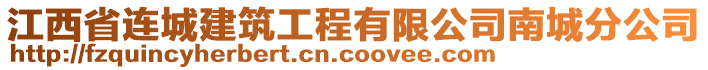 江西省连城建筑工程有限公司南城分公司
http://fzquincyherbert.cn.coovee.com